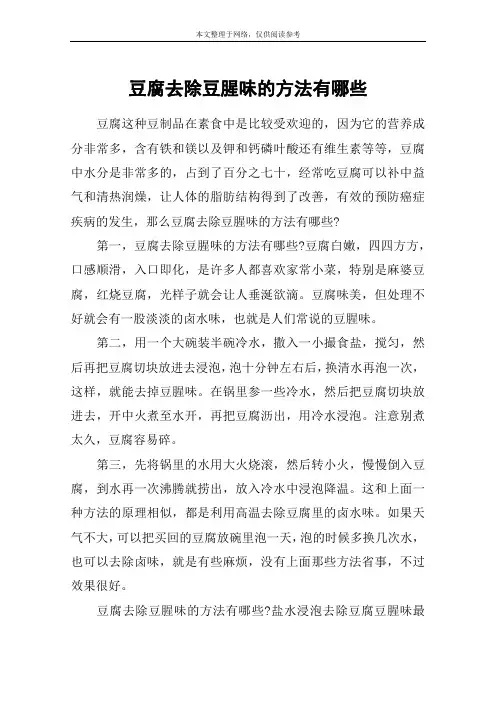 本文整理于网络，仅供阅读参考

豆腐去除豆腥味的方法有哪些

豆腐这种豆制品在素食中是比较受欢迎的，因为它的营养成分非常多，含有铁和镁以及钾和钙磷叶酸还有维生素等等，豆腐中水分是非常多的，占到了百分之七十，经常吃豆腐可以补中益气和清热润燥，让人体的脂肪结构得到了改善，有效的预防癌症疾病的发生，那么豆腐去除豆腥味的方法有哪些?

第一，豆腐去除豆腥味的方法有哪些?豆腐白嫩，四四方方，口感顺滑，入口即化，是许多人都喜欢家常小菜，特别是麻婆豆腐，红烧豆腐，光样子就会让人垂涎欲滴。豆腐味美，但处理不好就会有一股淡淡的卤水味，也就是人们常说的豆腥味。

第二，用一个大碗装半碗冷水，撒入一小撮食盐，搅匀，然后再把豆腐切块放进去浸泡，泡十分钟左右后，换清水再泡一次，这样，就能去掉豆腥味。在锅里参一些冷水，然后把豆腐切块放进去，开中火煮至水开，再把豆腐沥出，用冷水浸泡。注意别煮太久，豆腐容易碎。

第三，先将锅里的水用大火烧滚，然后转小火，慢慢倒入豆腐，到水再一次沸腾就捞出，放入冷水中浸泡降温。这和上面一种方法的原理相似，都是利用高温去除豆腐里的卤水味。如果天气不大，可以把买回的豆腐放碗里泡一天，泡的时候多换几次水，也可以去除卤味，就是有些麻烦，没有上面那些方法省事，不过效果很好。

豆腐去除豆腥味的方法有哪些?盐水浸泡去除豆腐豆腥味最